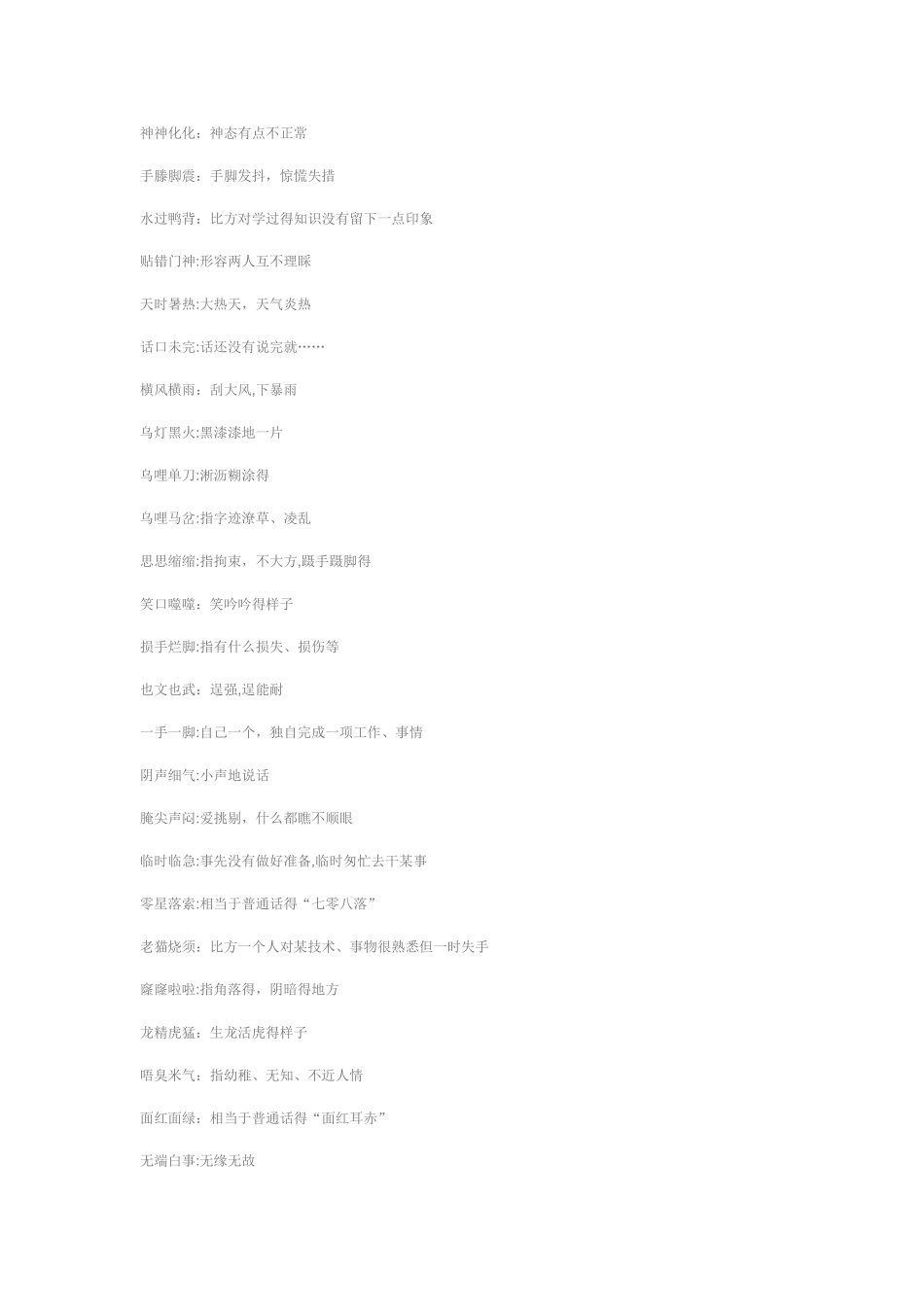 神神化化：神态有点不正常

手滕脚震：手脚发抖，惊慌失措

水过鸭背：比方对学过得知识没有留下一点印象

贴错门神:形容两人互不理睬

天时暑热:大热天，天气炎热

话口未完:话还没有说完就……

横风横雨：刮大风,下暴雨

乌灯黑火:黑漆漆地一片

乌哩单刀:淅沥糊涂得

乌哩马岔:指字迹潦草、凌乱

思思缩缩:指拘束，不大方,蹑手蹑脚得

笑口噬噬：笑吟吟得样子

损手烂脚:指有什么损失、损伤等

也文也武：逞强,逞能耐

一手一脚:自己一个，独自完成一项工作、事情

阴声细气:小声地说话

腌尖声闷:爱挑剔，什么都瞧不顺眼

临时临急:事先没有做好准备,临时匆忙去干某事

零星落索:相当于普通话得“七零八落”

老猫烧须：比方一个人对某技术、事物很熟悉但一时失手

窿窿啦啦:指角落得，阴暗得地方

龙精虎猛：生龙活虎得样子

唔臭米气：指幼稚、无知、不近人情

面红面绿：相当于普通话得“面红耳赤”

无端白事:无缘无故